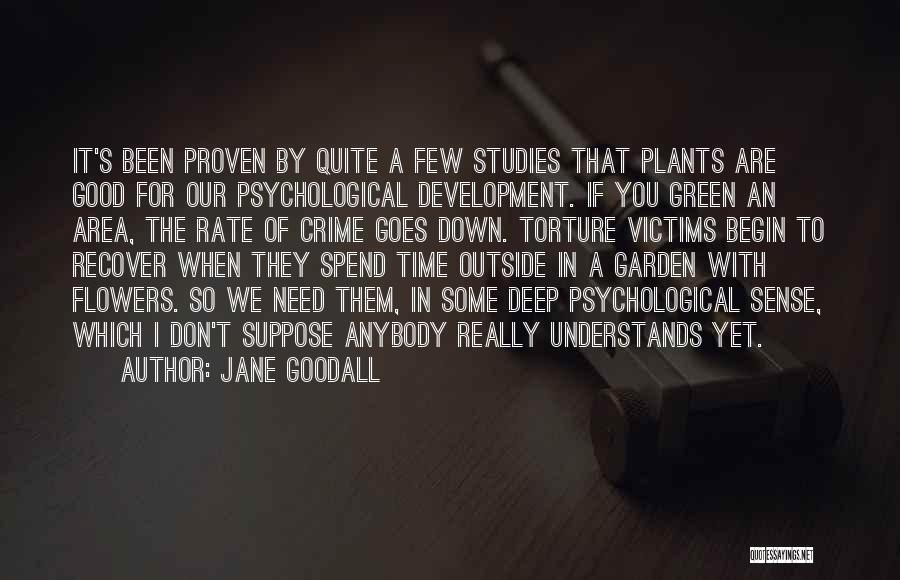 IT'S BEEN PROVEN BY QUITE A FEW STUDIES THAT PLANTS ARE GOOD FOR OUR PSYCHOLOGICAL DEVELOPMENT. IF YOU GREEN AN AREA, THE RATE OF CRIME GOES DOWN. TORTURE VICTIMS BEGIN TO RECOVER WHEN THEY SPEND TIME OUTSIDE IN A GARDEN WITH FLOWERS. SO WE NEED THEM, IN SOME DEEP PSYCHOLOGICAL SENSE, WHICH I DON'T SUPPOSE ANYBODY REALLY UNDERSTANDS YET.

AUTHOR: JANE GOODALL

QUOTESSAYINGS.NET